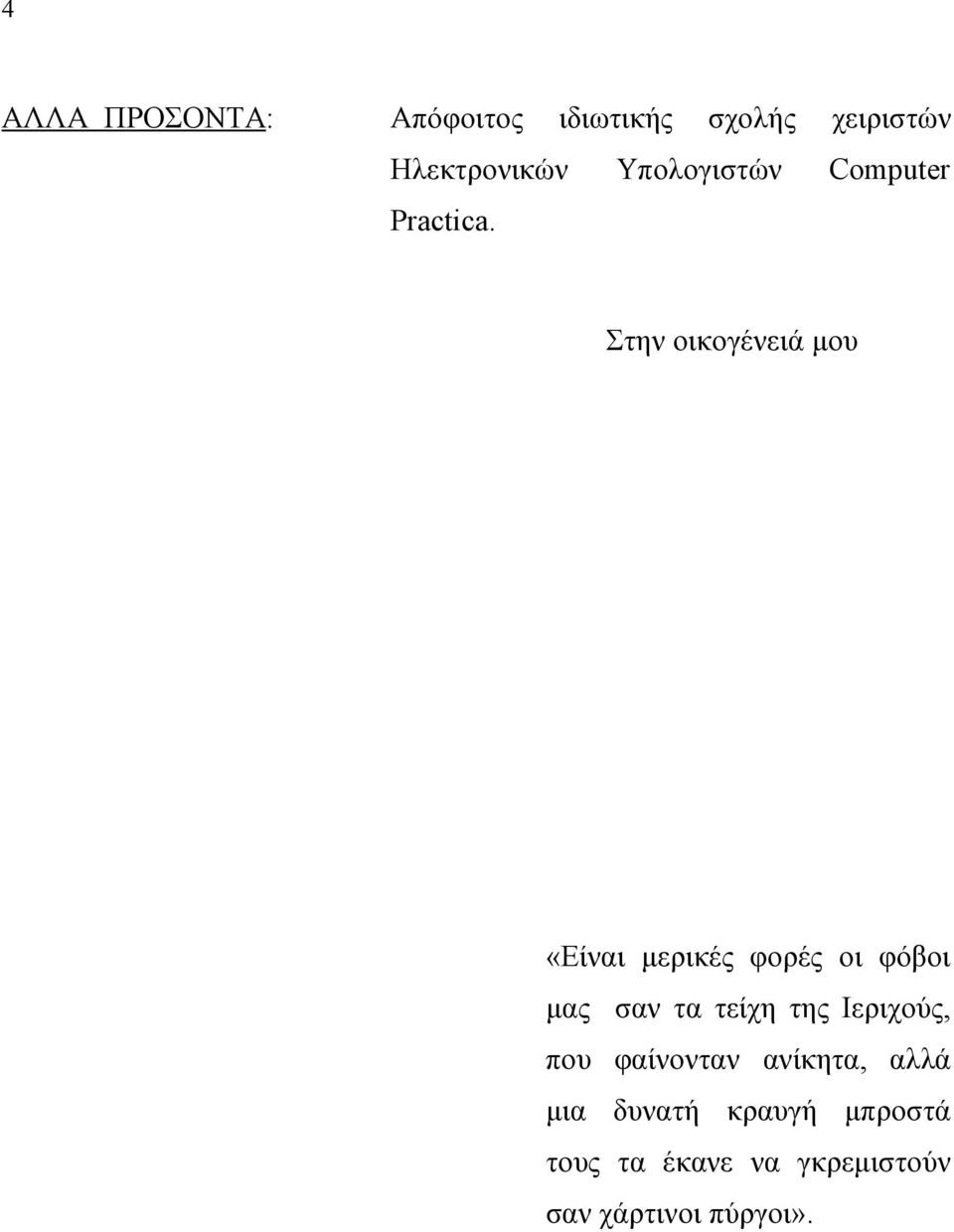 4

ΑΛΛΑ ΠΡΟΣΟΝΤΑ: Απόφοιτος ιδιωτικής σχολής χειριστών Ηλεκτρονικών Υπολογιστών Computer Practica.

Στην οικογένειά μου

«Είναι μερικές φορές οι φόβοι μας σαν τα τείχη της Ιεριχούς, που φαίνονταν ανίκητα, αλλά μια δυνατή κραυγή μπροστά τους τα έκανε να γκρεμιστούν σαν χάρτινοι πύργοι».